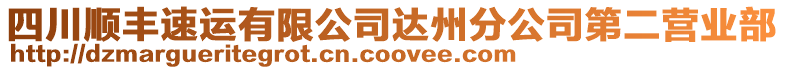 四川顺丰速运有限公司达州分公司第二营业部
http://dzmargueritegrot.cn.coovee.com